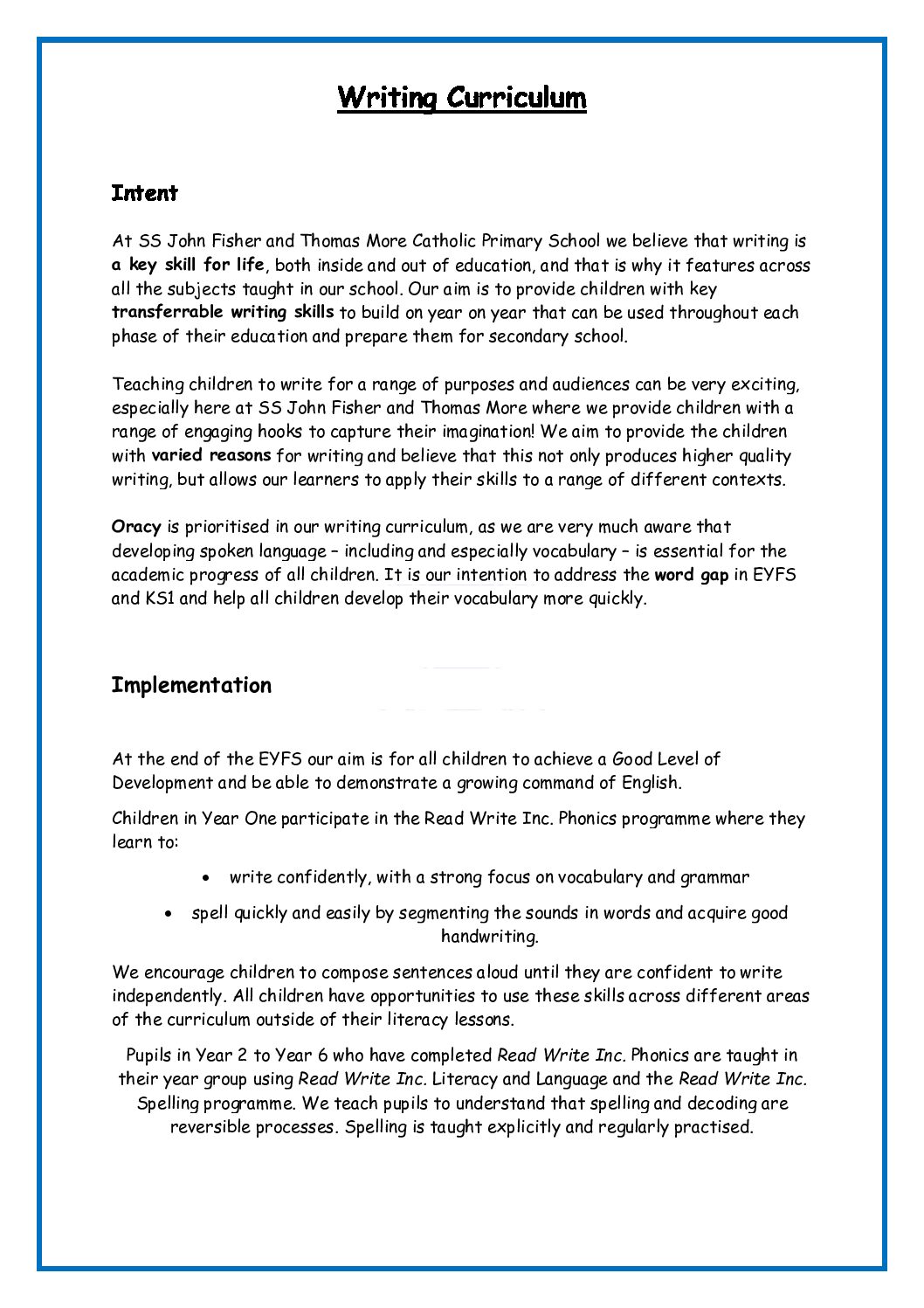 Writing Curriculum

Intent

At SS John Fisher and Thomas More Catholic Primary School we believe that writing is a key skill for life, both inside and out of education, and that is why it features across all the subjects taught in our school. Our aim is to provide children with key transferrable writing skills to build on year on year that can be used throughout each phase of their education and prepare them for secondary school.

Teaching children to write for a range of purposes and audiences can be very exciting, especially here at SS John Fisher and Thomas More where we provide children with a range of engaging hooks to capture their imagination! We aim to provide the children with varied reasons for writing and believe that this not only produces higher quality writing, but allows our learners to apply their skills to a range of different contexts.

Oracy is prioritised in our writing curriculum, as we are very much aware that developing spoken language – including and especially vocabulary – is essential for the academic progress of all children. It is our intention to address the word gap in EYFS and KS1 and help all children develop their vocabulary more quickly.

Implementation

At the end of the EYFS our aim is for all children to achieve a Good Level of Development and be able to demonstrate a growing command of English.

Children in Year One participate in the Read Write Inc. Phonics programme where they learn to:

• write confidently, with a strong focus on vocabulary and grammar
• spell quickly and easily by segmenting the sounds in words and acquire good handwriting.

We encourage children to compose sentences aloud until they are confident to write independently. All children have opportunities to use these skills across different areas of the curriculum outside of their literacy lessons.

Pupils in Year 2 to Year 6 who have completed Read Write Inc. Phonics are taught in their year group using Read Write Inc. Literacy and Language and the Read Write Inc. Spelling programme. We teach pupils to understand that spelling and decoding are reversible processes. Spelling is taught explicitly and regularly practised.